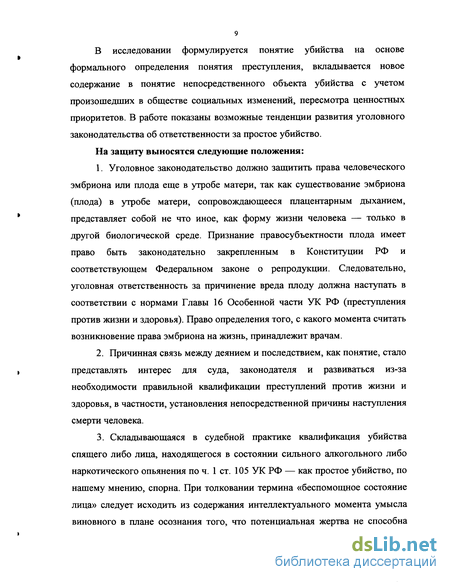 9

В исследовании формулируется понятие убийства на основе формального определения понятия преступления, вкладывается новое содержание в понятие непосредственного объекта убийства с учетом произошедших в обществе социальных изменений, пересмотра ценностных приоритетов. В работе показаны возможные тенденции развития уголовного законодательства об ответственности за простое убийство.

На защиту выносятся следующие положения:

1. Уголовное законодательство должно защитить права человеческого эмбриона или плода еще в утробе матери, так как существование эмбриона (плода) в утробе матери, сопровождающееся плацентарным дыханием, представляет собой не что иное, как форму жизни человека — только в другой биологической среде. Признание правосубъектности плода имеет право быть законодательно закрепленным в Конституции РФ и соответствующем Федеральном законе о репродукции. Следовательно, уголовная ответственность за причинение вреда плоду должна наступать в соответствии с нормами Главы 16 Особенной части УК РФ (преступления против жизни и здоровья). Право определения того, с какого момента считать возникновение права эмбриона на жизнь, принадлежит врачам.

2. Причинная связь между деянием и последствием, как понятие, стало представлять интерес для суда, законодателя и развиваться из-за необходимости правильной квалификации преступлений против жизни и здоровья, в частности, установления непосредственной причины наступления смерти человека.

3. Складывающаяся в судебной практике квалификация убийства спящего либо лица, находящегося в состоянии сильного алкогольного либо наркотического опьянения по ч. 1 ст. 105 УК РФ — как простое убийство, по нашему мнению, спорна. При толковании термина «беспомощное состояние лица» следует исходить из содержания интеллектуального момента умысла виновного в плане осознания того, что потенциальная жертва не способна

dsLib.net
библиотека диссертаций